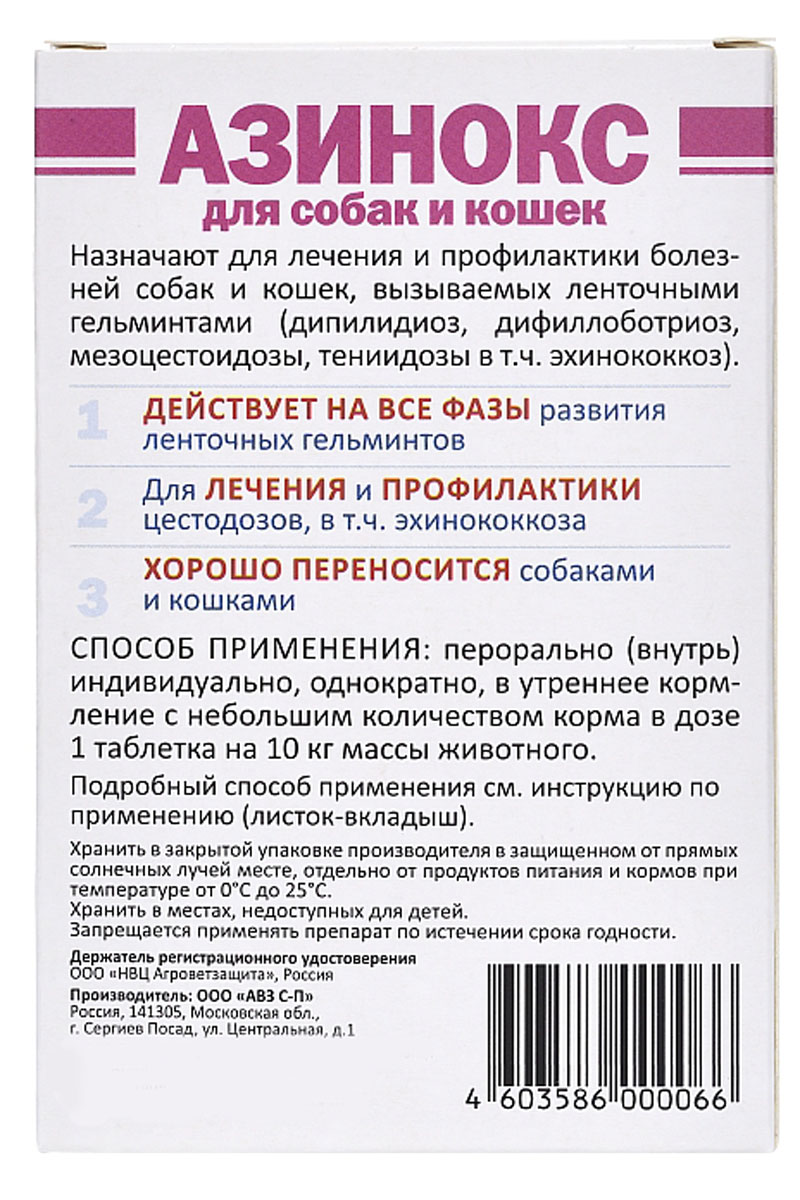 АЗИНОКС
для собак и кошек

Назначают для лечения и профилактики болезней собак и кошек, вызываемых ленточными гельминтами (дипилидиоз, дифиллоботриоз, мезоцестоидозы, тениидозы в т.ч. эхинококкоз).

1 ДЕЙСТВУЕТ НА ВСЕ ФАЗЫ развития ленточных гельминтов

2 Для ЛЕЧЕНИЯ и ПРОФИЛАКТИКИ цестодозов, в т.ч. эхинококкоза

3 ХОРОШО ПЕРЕНОСИТСЯ собаками и кошками

СПОСОБ ПРИМЕНЕНИЯ: перорально (внутрь) индивидуально, однократно, в утреннее кормление с небольшим количеством корма в дозе 1 таблетка на 10 кг массы животного.

Подробный способ применения см. инструкцию по применению (листок-вкладыш).

Хранить в закрытой упаковке производителя в защищенном от прямых солнечных лучей месте, отдельно от продуктов питания и кормов при температуре от 0°С до 25°С.
Хранить в местах, недоступных для детей.
Запрещается применять препарат по истечении срока годности.

Держатель регистрационного удостоверения
ООО «НВЦ Агроветзащита», Россия

Производитель: ООО «АВЗ С-П»
Россия, 141305, Московская обл., г. Сергиев Посад, ул. Центральная, д.1

4 603586 000066